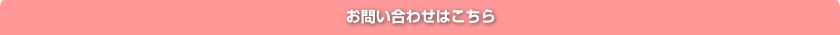 お問い合わせはこちら